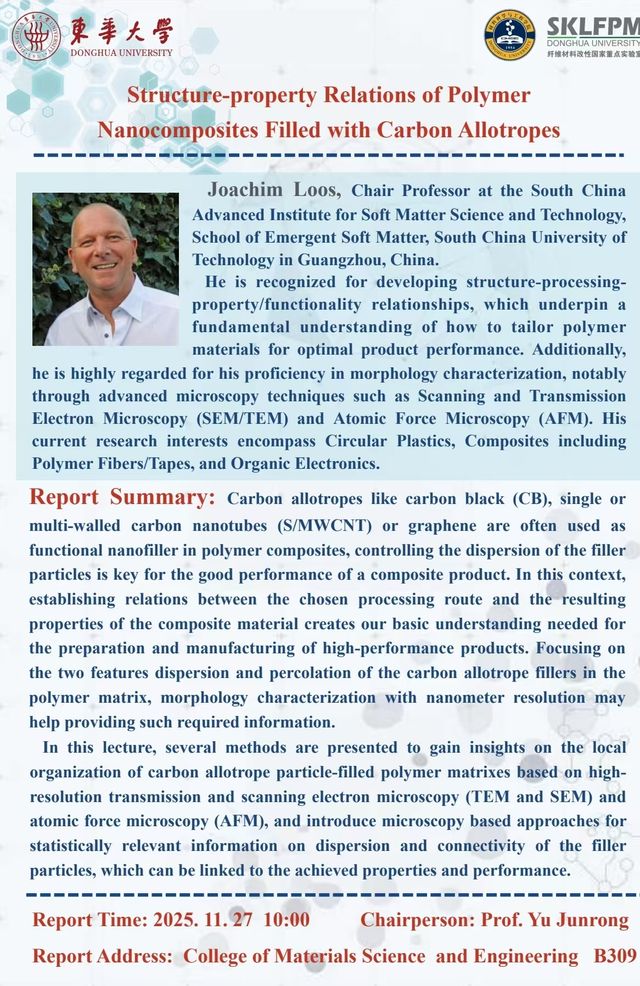 東華大學
DONGHUA UNIVERSITY

SKLFPM
DONGHUA UNIVERSITY
纤维材料改性国家重点实验室

Structure-property Relations of Polymer Nanocomposites Filled with Carbon Allotropes

Joachim Loos, Chair Professor at the South China Advanced Institute for Soft Matter Science and Technology, School of Emergent Soft Matter, South China University of Technology in Guangzhou, China.

He is recognized for developing structure-processing-property/functionality relationships, which underpin a fundamental understanding of how to tailor polymer materials for optimal product performance. Additionally, he is highly regarded for his proficiency in morphology characterization, notably through advanced microscopy techniques such as Scanning and Transmission Electron Microscopy (SEM/TEM) and Atomic Force Microscopy (AFM). His current research interests encompass Circular Plastics, Composites including Polymer Fibers/Tapes, and Organic Electronics.

Report Summary: Carbon allotropes like carbon black (CB), single or multi-walled carbon nanotubes (S/MWCNT) or graphene are often used as functional nanofiller in polymer composites, controlling the dispersion of the filler particles is key for the good performance of a composite product. In this context, establishing relations between the chosen processing route and the resulting properties of the composite material creates our basic understanding needed for the preparation and manufacturing of high-performance products. Focusing on the two features dispersion and percolation of the carbon allotrope fillers in the polymer matrix, morphology characterization with nanometer resolution may help providing such required information.

In this lecture, several methods are presented to gain insights on the local organization of carbon allotrope particle-filled polymer matrixes based on high-resolution transmission and scanning electron microscopy (TEM and SEM) and atomic force microscopy (AFM), and introduce microscopy based approaches for statistically relevant information on dispersion and connectivity of the filler particles, which can be linked to the achieved properties and performance.

Report Time: 2025. 11. 27 10:00 Chairperson: Prof. Yu Junrong

Report Address: College of Materials Science and Engineering B309